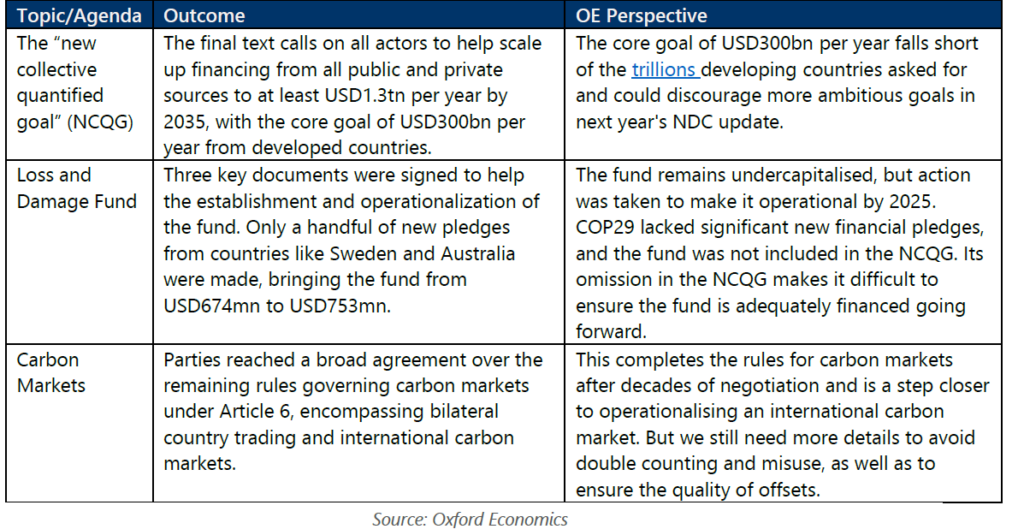 | Topic/Agenda | Outcome | OE Perspective |
|---|---|---|
| The "new collective quantified goal" (NCQG) | The final text calls on all actors to help scale up financing from all public and private sources to at least USD1.3tn per year by 2035, with the core goal of USD300bn per year from developed countries. | The core goal of USD300bn per year falls short of the trillions developing countries asked for and could discourage more ambitious goals in next year's NDC update. |
| Loss and Damage Fund | Three key documents were signed to help the establishment and operationalization of the fund. Only a handful of new pledges from countries like Sweden and Australia were made, bringing the fund from USD674mn to USD753mn. | The fund remains undercapitalised, but action was taken to make it operational by 2025. COP29 lacked significant new financial pledges, and the fund was not included in the NCQG. Its omission in the NCQG makes it difficult to ensure the fund is adequately financed going forward. |
| Carbon Markets | Parties reached a broad agreement over the remaining rules governing carbon markets under Article 6, encompassing bilateral country trading and international carbon markets. | This completes the rules for carbon markets after decades of negotiation and is a step closer to operationalising an international carbon market. But we still need more details to avoid double counting and misuse, as well as to ensure the quality of offsets. |

Source: Oxford Economics